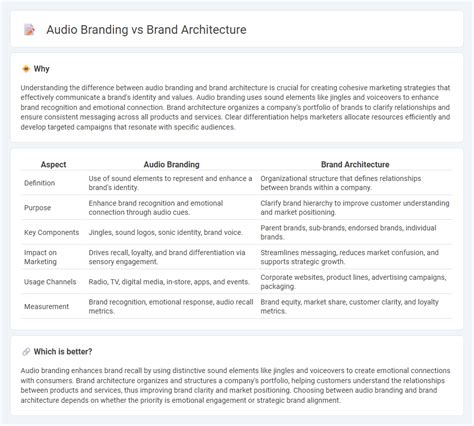 Audio Branding vs Brand Architecture

Why

Understanding the difference between audio branding and brand architecture is crucial for creating cohesive marketing strategies that effectively communicate a brand's identity and values. Audio branding uses sound elements like jingles and voiceovers to enhance brand recognition and emotional connection. Brand architecture organizes a company's portfolio of brands to clarify relationships and ensure consistent messaging across all products and services. Clear differentiation helps marketers allocate resources efficiently and develop targeted campaigns that resonate with specific audiences.

| Aspect | Audio Branding | Brand Architecture |
|---|---|---|
| Definition | Use of sound elements to represent and enhance a brand's identity. | Organizational structure that defines relationships between brands within a company. |
| Purpose | Enhance brand recognition and emotional connection through audio cues. | Clarify brand hierarchy to improve customer understanding and market positioning. |
| Key Components | Jingles, sound logos, sonic identity, brand voice. | Parent brands, sub-brands, endorsed brands, individual brands. |
| Impact on Marketing | Drives recall, loyalty, and brand differentiation via sensory engagement. | Streamlines messaging, reduces market confusion, and supports strategic growth. |
| Usage Channels | Radio, TV, digital media, in-store, apps, and events. | Corporate websites, product lines, advertising campaigns, packaging. |
| Measurement | Brand recognition, emotional response, audio recall metrics. | Brand equity, market share, customer clarity, and loyalty metrics. |

Which is better?

Audio branding enhances brand recall by using distinctive sound elements like jingles and voiceovers to create emotional connections with consumers. Brand architecture organizes and structures a company's portfolio, helping customers understand the relationships between products and services, thus improving brand clarity and market positioning. Choosing between audio branding and brand architecture depends on whether the priority is emotional engagement or strategic brand alignment.